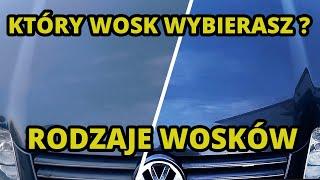 KTÓRY WOSK WYBIERASZ ?

RODZAJE WOSKÓW